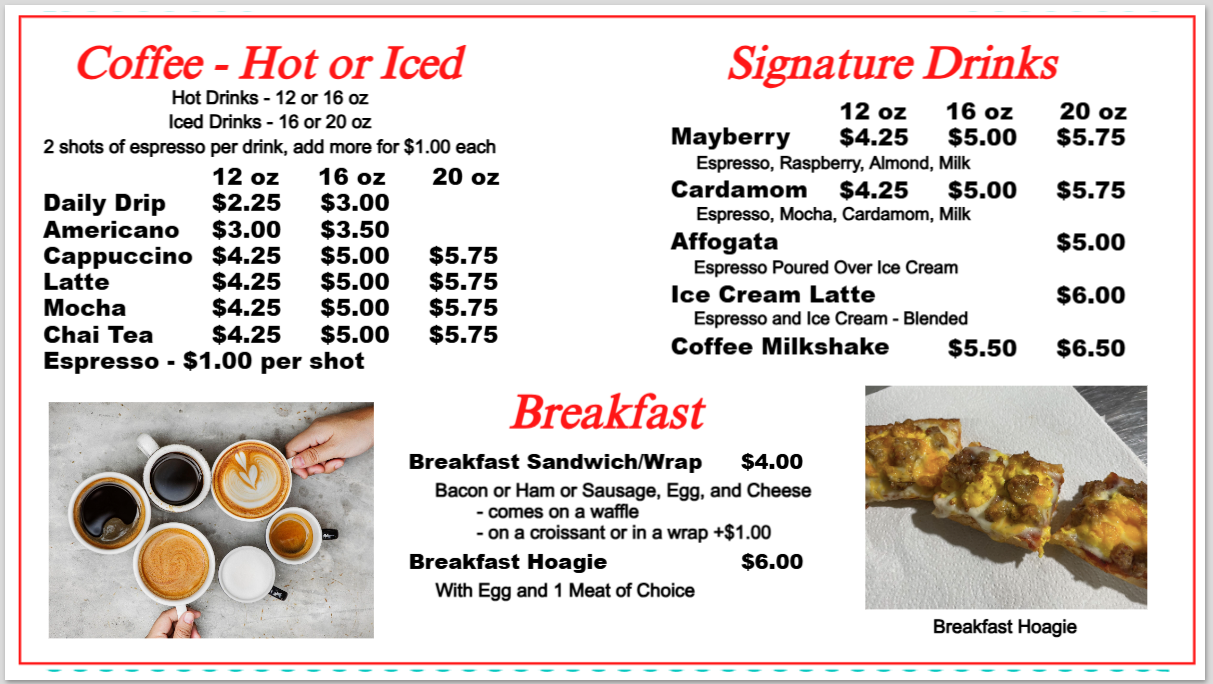 Coffee - Hot or Iced

Hot Drinks - 12 or 16 oz
Iced Drinks - 16 or 20 oz
2 shots of espresso per drink, add more for $1.00 each

| | 12 oz | 16 oz | 20 oz |
|---|---|---|---|
| Daily Drip | $2.25 | $3.00 | |
| Americano | $3.00 | $3.50 | |
| Cappuccino | $4.25 | $5.00 | $5.75 |
| Latte | $4.25 | $5.00 | $5.75 |
| Mocha | $4.25 | $5.00 | $5.75 |
| Chai Tea | $4.25 | $5.00 | $5.75 |

Espresso - $1.00 per shot

Signature Drinks

| | 12 oz | 16 oz | 20 oz |
|---|---|---|---|
| Mayberry | $4.25 | $5.00 | $5.75 |
| Espresso, Raspberry, Almond, Milk | | | |
| Cardamom | $4.25 | $5.00 | $5.75 |
| Espresso, Mocha, Cardamom, Milk | | | |
| Affogata | | | $5.00 |
| Espresso Poured Over Ice Cream | | | |
| Ice Cream Latte | | | $6.00 |
| Espresso and Ice Cream - Blended | | | |
| Coffee Milkshake | | $5.50 | $6.50 |

Breakfast

Breakfast Sandwich/Wrap $4.00
Bacon or Ham or Sausage, Egg, and Cheese
- comes on a waffle
- on a croissant or in a wrap +$1.00

Breakfast Hoagie $6.00
With Egg and 1 Meat of Choice

Breakfast Hoagie